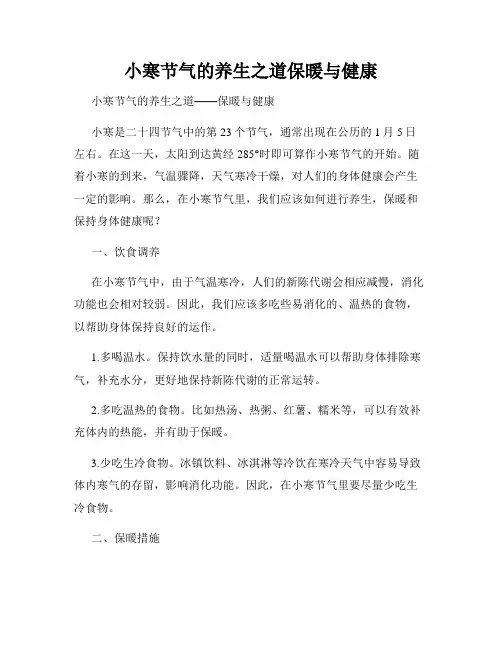 小寒节气的养生之道保暖与健康

小寒节气的养生之道——保暖与健康

小寒是二十四节气中的第 23 个节气，通常出现在公历的 1 月 5 日左右。在这一天，太阳到达黄经 285°时即可算作小寒节气的开始。随着小寒的到来，气温骤降，天气寒冷干燥，对人们的身体健康会产生一定的影响。那么，在小寒节气里，我们应该如何进行养生，保暖和保持身体健康呢？

一、饮食调养

在小寒节气中，由于气温寒冷，人们的新陈代谢会相应减慢，消化功能也会相对较弱。因此，我们应该多吃些易消化的、温热的食物，以帮助身体保持良好的运作。

1.多喝温水。保持饮水量的同时，适量喝温水可以帮助身体排除寒气，补充水分，更好地保持新陈代谢的正常运转。

2.多吃温热的食物。比如热汤、热粥、红薯、糯米等，可以有效补充体内的热能，并有助于保暖。

3.少吃生冷食物。冰镇饮料、冰淇淋等冷饮在寒冷天气中容易导致体内寒气的存留，影响消化功能。因此，在小寒节气里要尽量少吃生冷食物。

二、保暖措施